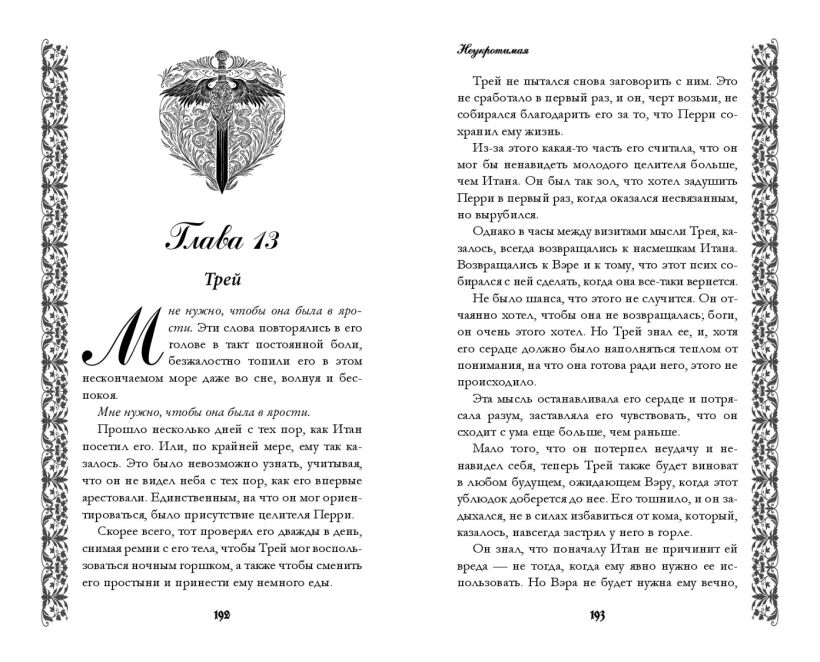 Глава 13

Трей

Мне нужно, чтобы она была в ярости. Эти слова повторялись в его голове в такт постоянной боли, безжалостно топили его в этом нескончаемом море даже во сне, волнуя и беспокоя.

Мне нужно, чтобы она была в ярости.

Прошло несколько дней с тех пор, как Итан посетил его. Или, по крайней мере, ему так казалось. Это было невозможно узнать, учитывая, что он не видел неба с тех пор, как его впервые арестовали. Единственным, на что он мог ориентироваться, было присутствие целителя Перри.

Скорее всего, тот проверял его дважды в день, снимая ремни с его тела, чтобы Трей мог воспользоваться ночным горшком, а также чтобы сменить его простыни и принести ему немного еды.

192

Неукротимая

Трей не пытался снова заговорить с ним. Это не сработало в первый раз, и он, черт возьми, не собирался благодарить его за то, что Перри сохранил ему жизнь.

Из-за этого какая-то часть его считала, что он мог бы ненавидеть молодого целителя больше, чем Итана. Он был так зол, что хотел задушить Перри в первый раз, когда оказался несвязанным, но вырубился.

Однако в часы между визитами мысли Трея, казалось, всегда возвращались к насмешкам Итана. Возвращались к Вэре и к тому, что этот псих собирался с ней сделать, когда она все-таки вернется.

Не было шанса, что этого не случится. Он отчаянно хотел, чтобы она не возвращалась; боги, он очень этого хотел. Но Трей знал ее, и, хотя его сердце должно было наполняться теплом от понимания, на что она готова ради него, этого не происходило.

Эта мысль останавливала его сердце и потрясала разум, заставляла его чувствовать, что он сходит с ума еще больше, чем раньше.

Мало того, что он потерпел неудачу и ненавидел себя, теперь Трей также будет виноват в любом будущем, ожидающем Вэру, когда этот ублюдок доберется до нее. Его тошнило, и он задыхался, не в силах избавиться от кома, который, казалось, навсегда застрял у него в горле.

Он знал, что поначалу Итан не причинит ей вреда — не тогда, когда ему явно нужно ее использовать. Но Вэра не будет нужна ему вечно,

193